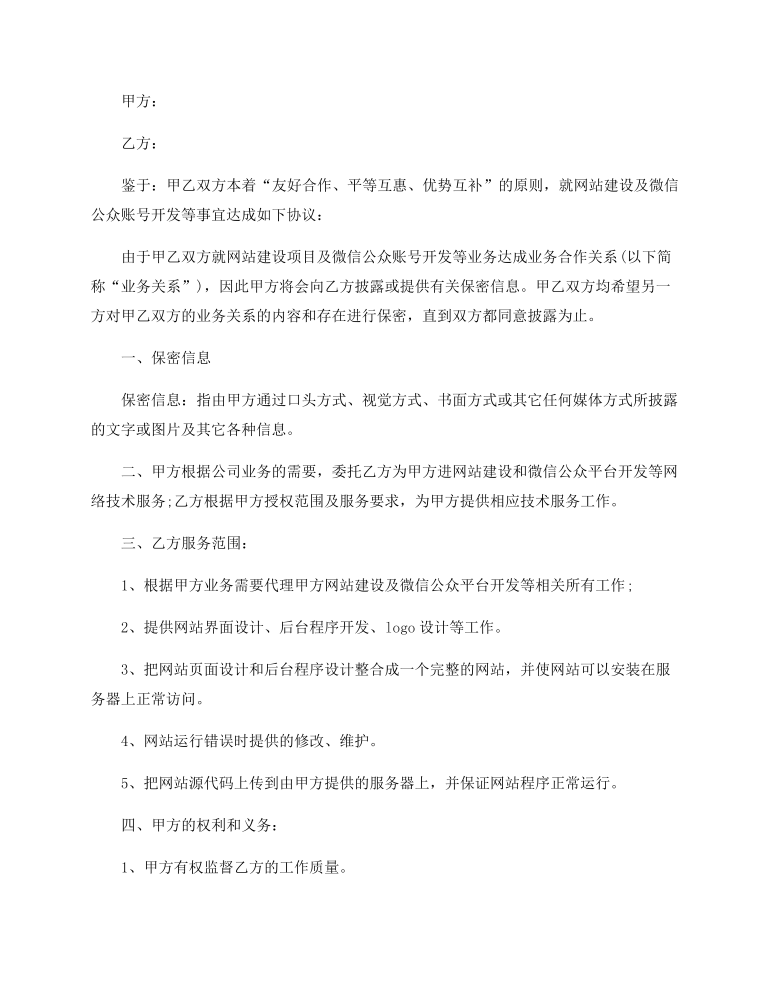 甲方：

乙方：

鉴于：甲乙双方本着“友好合作、平等互惠、优势互补”的原则，就网站建设及微信公众账号开发等事宜达成如下协议：

由于甲乙双方就网站建设项目及微信公众账号开发等业务达成业务合作关系(以下简称“业务关系”)，因此甲方将会向乙方披露或提供有关保密信息。甲乙双方均希望另一方对甲乙双方的业务关系的内容和存在进行保密，直到双方都同意披露为止。

一、保密信息

保密信息：指由甲方通过口头方式、视觉方式、书面方式或其它任何媒体方式所披露的文字或图片及其它各种信息。

二、甲方根据公司业务的需要，委托乙方为甲方进网站建设和微信公众平台开发等网络技术服务;乙方根据甲方授权范围及服务要求，为甲方提供相应技术服务工作。

三、乙方服务范围：

1、根据甲方业务需要代理甲方网站建设及微信公众平台开发等相关所有工作;

2、提供网站界面设计、后台程序开发、logo设计等工作。

3、把网站页面设计和后台程序设计整合成一个完整的网站，并使网站可以安装在服务器上正常访问。

4、网站运行错误时提供的修改、维护。

5、把网站源代码上传到由甲方提供的服务器上，并保证网站程序正常运行。

四、甲方的权利和义务：

1、甲方有权监督乙方的工作质量。